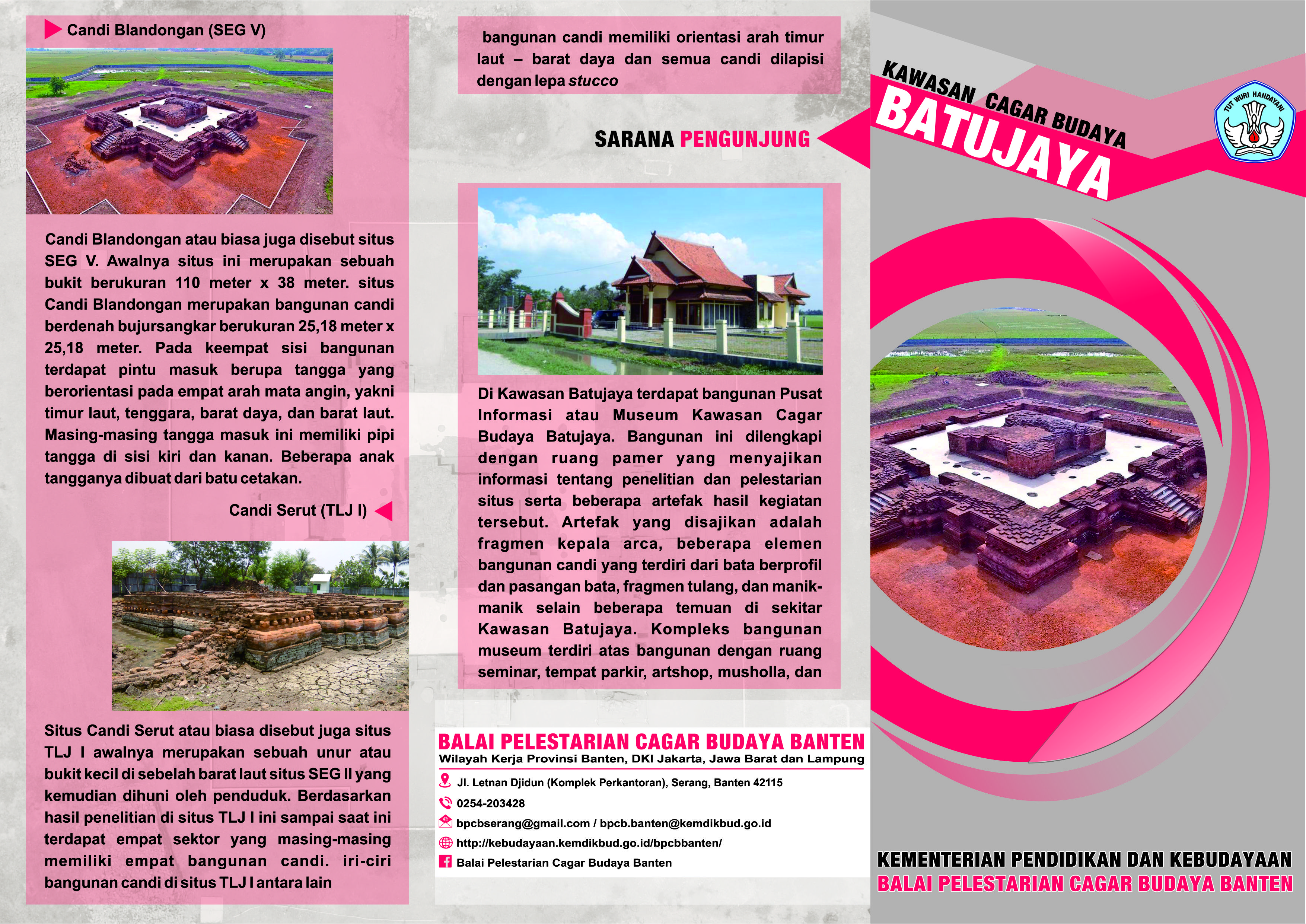 Candi Blandongan (SEG V)

Candi Blandongan atau biasa juga disebut situs SEG V. Awalnya situs ini merupakan sebuah bukit berukuran 110 meter x 38 meter. situs Candi Blandongan merupakan bangunan candi berdenah bujursangkar berukuran 25,18 meter x 25,18 meter. Pada keempat sisi bangunan terdapat pintu masuk berupa tangga yang berorientasi pada empat arah mata angin, yakni timur laut, tenggara, barat daya, dan barat laut. Masing-masing tangga masuk ini memiliki pipi tangga di sisi kiri dan kanan. Beberapa anak tangganya dibuat dari batu cetakan.

Candi Serut (TLJ I)

Situs Candi Serut atau biasa disebut juga situs TLJ I awalnya merupakan sebuah unur atau bukit kecil di sebelah barat laut situs SEG II yang kemudian dihuni oleh penduduk. Berdasarkan hasil penelitian di situs TLJ I ini sampai saat ini terdapat empat sektor yang masing-masing memiliki empat bangunan candi. iri-ciri bangunan candi di situs TLJ I antara lain

bangunan candi memiliki orientasi arah timur laut – barat daya dan semua candi dilapisi dengan lepa stucco

SARANA PENGUNJUNG

Di Kawasan Batujaya terdapat bangunan Pusat Informasi atau Museum Kawasan Cagar Budaya Batujaya. Bangunan ini dilengkapi dengan ruang pamer yang menyajikan informasi tentang penelitian dan pelestarian situs serta beberapa artefak hasil kegiatan tersebut. Artefak yang disajikan adalah fragmen kepala arca, beberapa elemen bangunan candi yang terdiri dari bata berprofil dan pasangan bata, fragmen tulang, dan manik-manik selain beberapa temuan di sekitar Kawasan Batujaya. Kompleks bangunan museum terdiri atas bangunan dengan ruang seminar, tempat parkir, artshop, musholla, dan

BALAI PELESTARIAN CAGAR BUDAYA BANTEN
Wilayah Kerja Provinsi Banten, DKI Jakarta, Jawa Barat dan Lampung
Jl. Letnan Djidun (Komplek Perkantoran), Serang, Banten 42115
0254-203428
bpcbserang@gmail.com / bpcb.banten@kemdikbud.go.id
http://kebudayaan.kemdikbud.go.id/bpcbbanten/
Balai Pelestarian Cagar Budaya Banten

KAWASAN CAGAR BUDAYA
BATUJAYA

TUT WURI HANDAYANI

KEMENTERIAN PENDIDIKAN DAN KEBUDAYAAN
BALAI PELESTARIAN CAGAR BUDAYA BANTEN